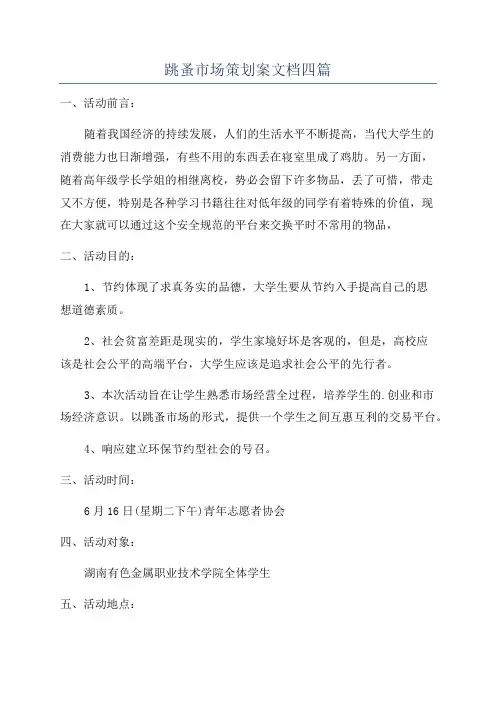 跳蚤市场策划案文档四篇

一、活动前言：

随着我国经济的持续发展，人们的生活水平不断提高，当代大学生的消费能力也日渐增强，有些不用的东西丢在寝室里成了鸡肋。另一方面，随着高年级学长学姐的相继离校，势必会留下许多物品，丢了可惜，带走又不方便，特别是各种学习书籍往往对低年级的同学有着特殊的价值，现在大家就可以通过这个安全规范的平台来交换平时不常用的物品，

二、活动目的：

1、节约体现了求真务实的品德，大学生要从节约入手提高自己的思想道德素质。

2、社会贫富差距是现实的，学生家境好坏是客观的，但是，高校应该是社会公平的高端平台，大学生应该是追求社会公平的先行者。

3、本次活动旨在让学生熟悉市场经营全过程，培养学生的.创业和市场经济意识。以跳蚤市场的形式，提供一个学生之间互惠互利的交易平台。

4、响应建立环保节约型社会的号召。

三、活动时间：

6月16日(星期二下午)青年志愿者协会

四、活动对象：

湖南有色金属职业技术学院全体学生

五、活动地点：